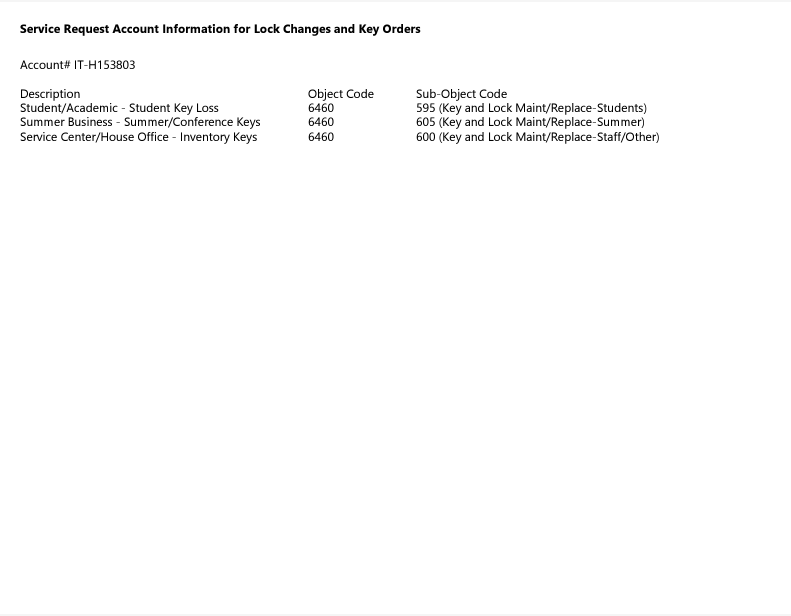 Service Request Account Information for Lock Changes and Key Orders

Account# IT-H153803

| Description | Object Code | Sub-Object Code |
|---|---|---|
| Student/Academic - Student Key Loss | 6460 | 595 (Key and Lock Maint/Replace-Students) |
| Summer Business - Summer/Conference Keys | 6460 | 605 (Key and Lock Maint/Replace-Summer) |
| Service Center/House Office - Inventory Keys | 6460 | 600 (Key and Lock Maint/Replace-Staff/Other) |